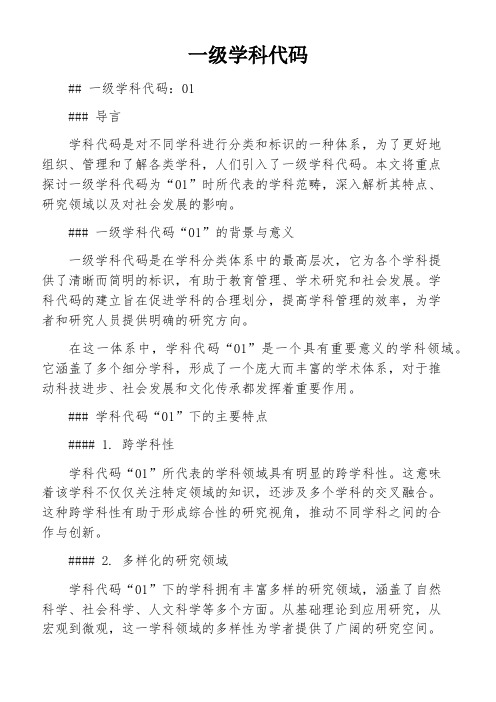 一级学科代码

## 一级学科代码：01

### 导言

学科代码是对不同学科进行分类和标识的一种体系，为了更好地组织、管理和了解各类学科，人们引入了一级学科代码。本文将重点探讨一级学科代码为“01”时所代表的学科范畴，深入解析其特点、研究领域以及对社会发展的影响。

### 一级学科代码“01”的背景与意义

一级学科代码是在学科分类体系中的最高层次，它为各个学科提供了清晰而简明的标识，有助于教育管理、学术研究和社会发展。学科代码的建立旨在促进学科的合理划分，提高学科管理的效率，为学者和研究人员提供明确的研究方向。

在这一体系中，学科代码“01”是一个具有重要意义的学科领域。它涵盖了多个细分学科，形成了一个庞大而丰富的学术体系，对于推动科技进步、社会发展和文化传承都发挥着重要作用。

### 学科代码“01”下的主要特点

#### 1. 跨学科性

学科代码“01”所代表的学科领域具有明显的跨学科性。这意味着该学科不仅仅关注特定领域的知识，还涉及多个学科的交叉融合。这种跨学科性有助于形成综合性的研究视角，推动不同学科之间的合作与创新。

#### 2. 多样化的研究领域

学科代码“01”下的学科拥有丰富多样的研究领域，涵盖了自然科学、社会科学、人文科学等多个方面。从基础理论到应用研究，从宏观到微观，这一学科领域的多样性为学者提供了广阔的研究空间。